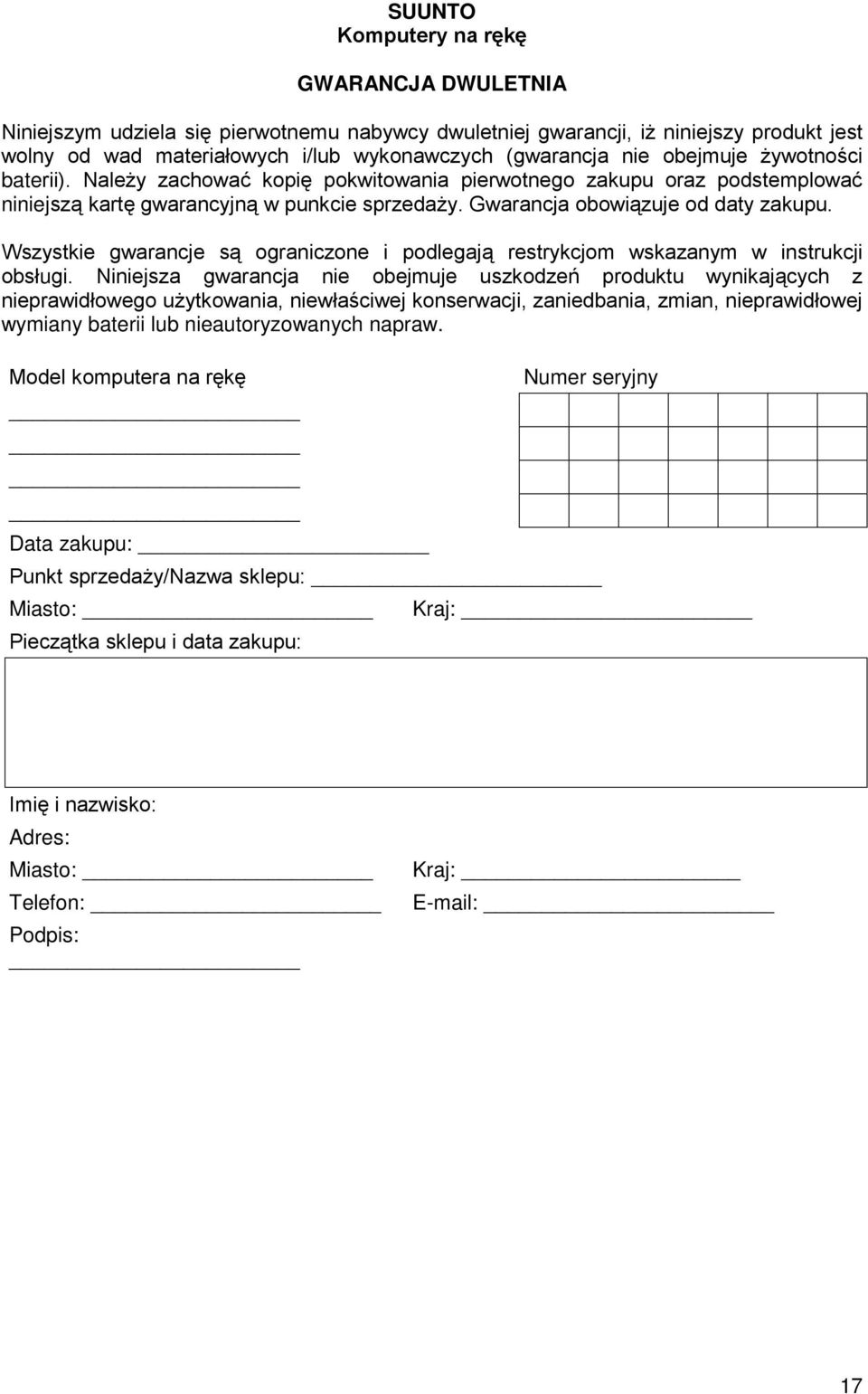 SUUNTO
Komputery na rękę

GWARANCJA DWULETNIA

Niniejszym udziela się pierwotnemu nabywcy dwuletniej gwarancji, iż niniejszy produkt jest wolny od wad materiałowych i/lub wykonawczych (gwarancja nie obejmuje żywotności baterii). Należy zachować kopię pokwitowania pierwotnego zakupu oraz podstemplować niniejszą kartę gwarancyjną w punkcie sprzedaży. Gwarancja obowiązuje od daty zakupu.

Wszystkie gwarancje są ograniczone i podlegają restrykcjom wskazanym w instrukcji obsługi. Niniejsza gwarancja nie obejmuje uszkodzeń produktu wynikających z nieprawidłowego użytkowania, niewłaściwej konserwacji, zaniedbania, zmian, nieprawidłowej wymiany baterii lub nieautoryzowanych napraw.

Model komputera na rękę

Numer seryjny

Data zakupu:

Punkt sprzedaży/Nazwa sklepu:

Miasto:

Kraj:

Pieczątka sklepu i data zakupu:

Imię i nazwisko:

Adres:

Miasto:

Kraj:

Telefon:

E-mail:

Podpis:

17